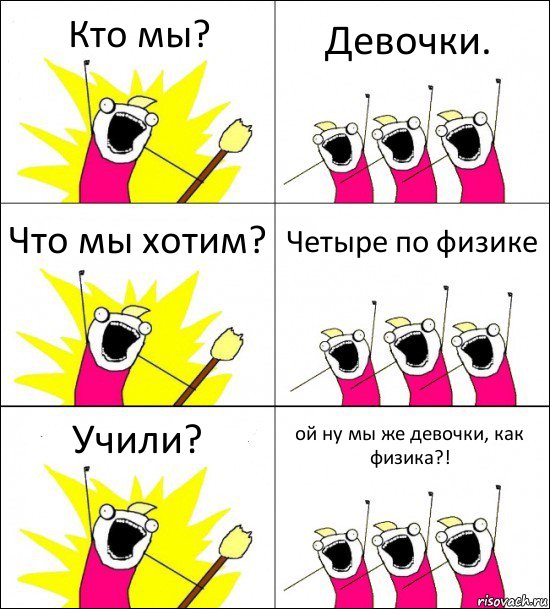 Кто мы?

Девочки.

Что мы хотим?

Четыре по физике

Учили?

ой ну мы же девочки, как физика?!

risovach.ru